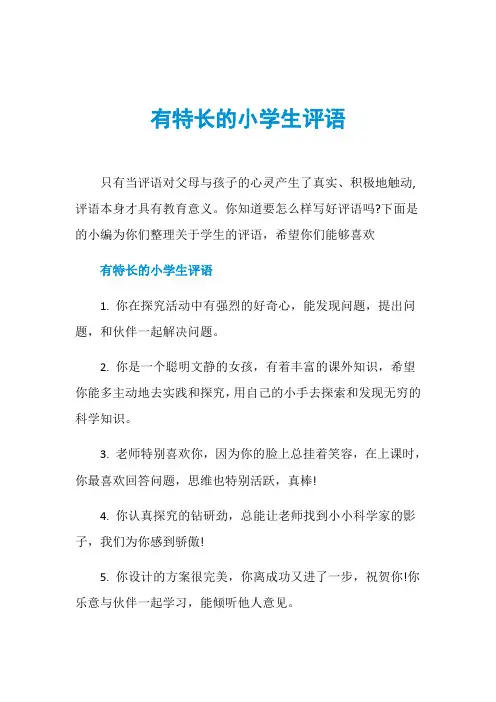 有特长的小学生评语

只有当评语对父母与孩子的心灵产生了真实、积极地触动,评语本身才具有教育意义。你知道要怎么样写好评语吗?下面是的小编为你们整理关于学生的评语，希望你们能够喜欢

有特长的小学生评语

1. 你在探究活动中有强烈的好奇心，能发现问题，提出问题，和伙伴一起解决问题。

2. 你是一个聪明文静的女孩，有着丰富的课外知识，希望你能多主动地去实践和探究，用自己的小手去探索和发现无穷的科学知识。

3. 老师特别喜欢你，因为你的脸上总挂着笑容，在上课时，你最喜欢回答问题，思维也特别活跃，真棒!

4. 你认真探究的钻研劲，总能让老师找到小小科学家的影子，我们为你感到骄傲!

5. 你设计的方案很完美，你离成功又进了一步，祝贺你!你乐意与伙伴一起学习，能倾听他人意见。